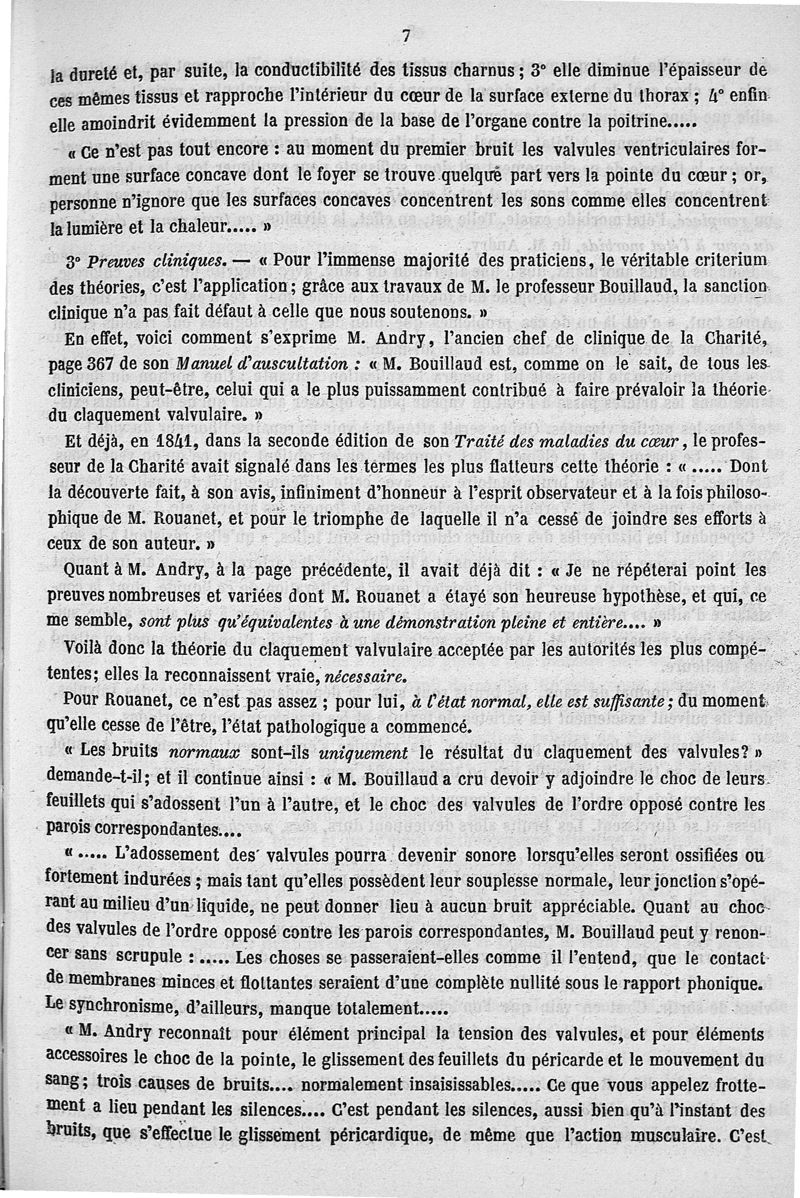 7

la dureté et, par suite, la conductibilité des tissus charnus ; 3° elle diminue l'épaisseur de ces mêmes tissus et rapproche l'intérieur du cœur de la surface externe du thorax ; 4° enfin elle amoindrit évidemment la pression de la base de l'organe contre la poitrine.....

« Ce n'est pas tout encore : au moment du premier bruit les valvules ventriculaires forment une surface concave dont le foyer se trouve quelque part vers la pointe du cœur ; or, personne n'ignore que les surfaces concaves concentrent les sons comme elles concentrent la lumière et la chaleur..... »

3° Preuves cliniques. — « Pour l'immense majorité des praticiens, le véritable criterium des théories, c'est l'application ; grâce aux travaux de M. le professeur Bouillaud, la sanction clinique n'a pas fait défaut à celle que nous soutenons. »

En effet, voici comment s'exprime M. Andry, l'ancien chef de clinique de la Charité, page 367 de son Manuel d'auscultation : « M. Bouillaud est, comme on le sait, de tous les cliniciens, peut-être, celui qui a le plus puissamment contribué à faire prévaloir la théorie du claquement valvulaire. »

Et déjà, en 1841, dans la seconde édition de son Traité des maladies du cœur, le professeur de la Charité avait signalé dans les termes les plus flatteurs cette théorie : « ..... Dont la découverte fait, à son avis, infiniment d'honneur à l'esprit observateur et à la fois philosophique de M. Rouanet, et pour le triomphe de laquelle il n'a cessé de joindre ses efforts à ceux de son auteur. »

Quant à M. Andry, à la page précédente, il avait déjà dit : « Je ne répéterai point les preuves nombreuses et variées dont M. Rouanet a étayé son heureuse hypothèse, et qui, ce me semble, sont plus qu'équivalentes à une démonstration pleine et entière.... »

Voilà donc la théorie du claquement valvulaire acceptée par les autorités les plus compétentes; elles la reconnaissent vraie, nécessaire.

Pour Rouanet, ce n'est pas assez ; pour lui, à l'état normal, elle est suffisante ; du moment qu'elle cesse de l'être, l'état pathologique a commencé.

« Les bruits normaux sont-ils uniquement le résultat du claquement des valvules? » demande-t-il; et il continue ainsi : « M. Bouillaud a cru devoir y adjoindre le choc de leurs feuillets qui s'adossent l'un à l'autre, et le choc des valvules de l'ordre opposé contre les parois correspondantes....

« ..... L'adossement des valvules pourra devenir sonore lorsqu'elles seront ossifiées ou fortement indurées ; mais tant qu'elles possèdent leur souplesse normale, leur jonction s'opérant au milieu d'un liquide, ne peut donner lieu à aucun bruit appréciable. Quant au choc des valvules de l'ordre opposé contre les parois correspondantes, M. Bouillaud peut y renoncer sans scrupule : ..... Les choses se passeraient-elles comme il l'entend, que le contact de membranes minces et flottantes seraient d'une complète nullité sous le rapport phonique. Le synchronisme, d'ailleurs, manque totalement.....

« M. Andry reconnaît pour élément principal la tension des valvules, et pour éléments accessoires le choc de la pointe, le glissement des feuillets du péricarde et le mouvement du sang ; trois causes de bruits.... normalement insaisissables..... Ce que vous appelez frottement a lieu pendant les silences.... C'est pendant les silences, aussi bien qu'à l'instant des bruits, que s'effectue le glissement péricardique, de même que l'action musculaire. C'est